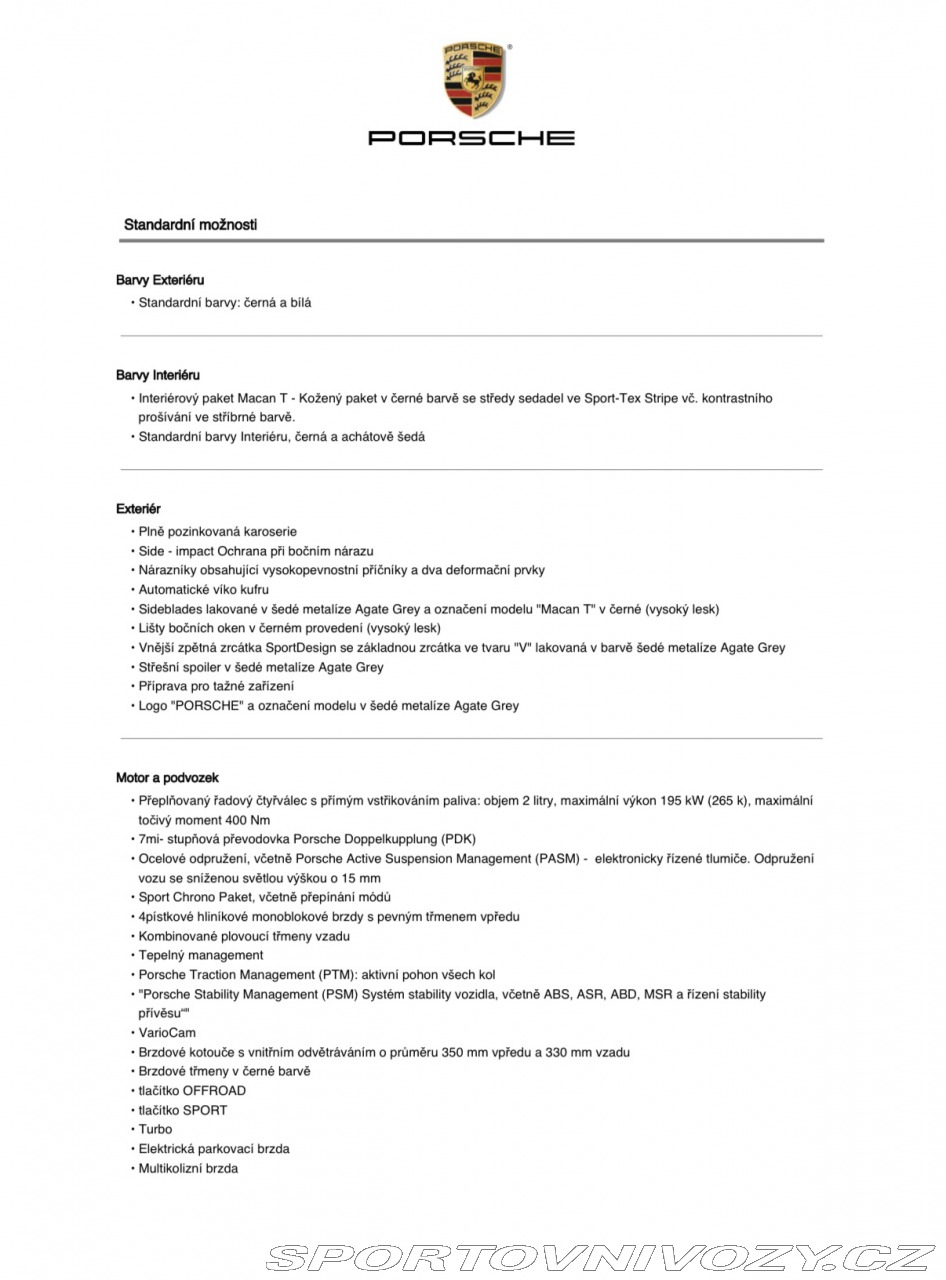 PORSCHE

PORSCHE

Standardní možnosti

Barvy Exteriéru
• Standardní barvy: černá a bílá

Barvy Interiéru
• Interiérový paket Macan T - Kožený paket v černé barvě se středy sedadel ve Sport-Tex Stripe vč. kontrastního prošívání ve stříbrné barvě.
• Standardní barvy Interiéru, černá a achátově šedá

Exteriér
• Plně pozinkovaná karoserie
• Side - impact Ochrana při bočním nárazu
• Nárazníky obsahující vysokopevnostní příčníky a dva deformační prvky
• Automatické víko kufru
• Sideblades lakované v šedé metalíze Agate Grey a označení modelu "Macan T" v černé (vysoký lesk)
• Lišty bočních oken v černém provedení (vysoký lesk)
• Vnější zpětná zrcátka SportDesign se základnou zrcátka ve tvaru "V" lakovaná v barvě šedé metalíze Agate Grey
• Střešní spoiler v šedé metalíze Agate Grey
• Příprava pro tažné zařízení
• Logo "PORSCHE" a označení modelu v šedé metalíze Agate Grey

Motor a podvozek
• Přeplňovaný řadový čtyřválec s přímým vstřikováním paliva: objem 2 litry, maximální výkon 195 kW (265 k), maximální točivý moment 400 Nm
• 7mi- stupňová převodovka Porsche Doppelkupplung (PDK)
• Ocelové odpružení, včetně Porsche Active Suspension Management (PASM) - elektronicky řízené tlumiče. Odpružení vozu se sníženou světlou výškou o 15 mm
• Sport Chrono Paket, včetně přepínání módů
• 4pístkové hliníkové monoblokové brzdy s pevným třmenem vpředu
• Kombinované plovoucí třmeny vzadu
• Tepelný management
• Porsche Traction Management (PTM): aktivní pohon všech kol
• "Porsche Stability Management (PSM) Systém stability vozidla, včetně ABS, ASR, ABD, MSR a řízení stability přívěsu""
• VarioCam
• Brzdové kotouče s vnitřním odvětráváním o průměru 350 mm vpředu a 330 mm vzadu
• Brzdové třmeny v černé barvě
• tlačítko OFFROAD
• tlačítko SPORT
• Turbo
• Elektrická parkovací brzda
• Multikolizní brzda

SPORTOVNIVOZY.CZ